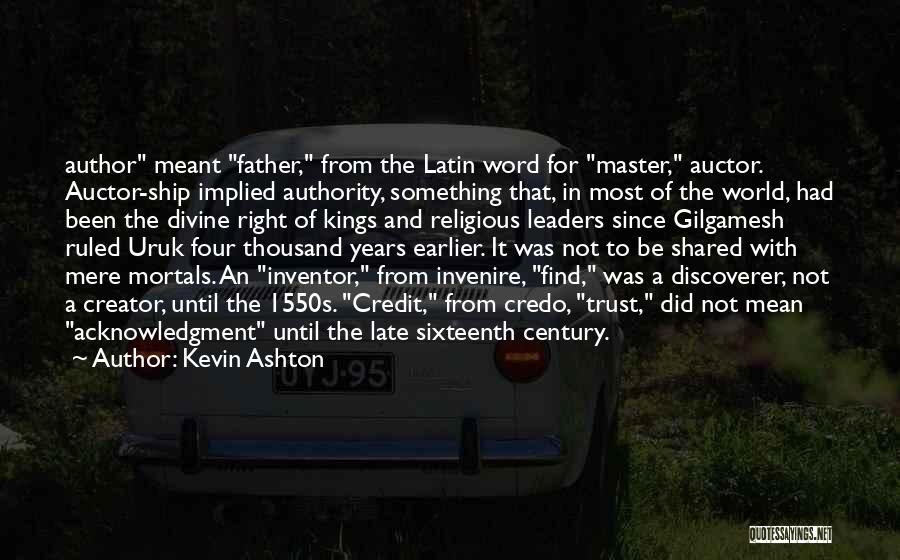 author" meant "father," from the Latin word for "master," auctor. Auctor-ship implied authority, something that, in most of the world, had been the divine right of kings and religious leaders since Gilgamesh ruled Uruk four thousand years earlier. It was not to be shared with mere mortals. An "inventor," from invenire, "find," was a discoverer, not a creator, until the 1550s. "Credit," from credo, "trust," did not mean "acknowledgment" until the late sixteenth century.

~ Author: Kevin Ashton

UYJ-95

QUOTESSAYINGS.NET